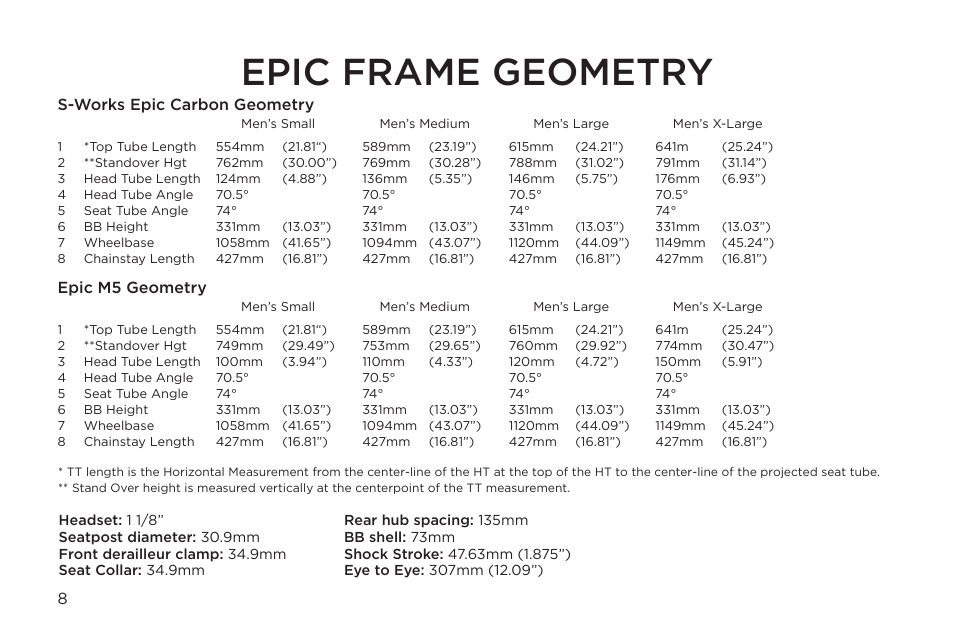 EPIC FRAME GEOMETRY

S-Works Epic Carbon Geometry

| | | Men's Small | | Men's Medium | | Men's Large | | Men's X-Large | |
|---|---|---|---|---|---|---|---|---|---|
| 1 | *Top Tube Length | 554mm | (21.81") | 589mm | (23.19") | 615mm | (24.21") | 641m | (25.24") |
| 2 | **Standover Hgt | 762mm | (30.00") | 769mm | (30.28") | 788mm | (31.02") | 791mm | (31.14") |
| 3 | Head Tube Length | 124mm | (4.88") | 136mm | (5.35") | 146mm | (5.75") | 176mm | (6.93") |
| 4 | Head Tube Angle | 70.5° | | 70.5° | | 70.5° | | 70.5° | |
| 5 | Seat Tube Angle | 74° | | 74° | | 74° | | 74° | |
| 6 | BB Height | 331mm | (13.03") | 331mm | (13.03") | 331mm | (13.03") | 331mm | (13.03") |
| 7 | Wheelbase | 1058mm | (41.65") | 1094mm | (43.07") | 1120mm | (44.09") | 1149mm | (45.24") |
| 8 | Chainstay Length | 427mm | (16.81") | 427mm | (16.81") | 427mm | (16.81") | 427mm | (16.81") |

Epic M5 Geometry

| | | Men's Small | | Men's Medium | | Men's Large | | Men's X-Large | |
|---|---|---|---|---|---|---|---|---|---|
| 1 | *Top Tube Length | 554mm | (21.81") | 589mm | (23.19") | 615mm | (24.21") | 641m | (25.24") |
| 2 | **Standover Hgt | 749mm | (29.49") | 753mm | (29.65") | 760mm | (29.92") | 774mm | (30.47") |
| 3 | Head Tube Length | 100mm | (3.94") | 110mm | (4.33") | 120mm | (4.72") | 150mm | (5.91") |
| 4 | Head Tube Angle | 70.5° | | 70.5° | | 70.5° | | 70.5° | |
| 5 | Seat Tube Angle | 74° | | 74° | | 74° | | 74° | |
| 6 | BB Height | 331mm | (13.03") | 331mm | (13.03") | 331mm | (13.03") | 331mm | (13.03") |
| 7 | Wheelbase | 1058mm | (41.65") | 1094mm | (43.07") | 1120mm | (44.09") | 1149mm | (45.24") |
| 8 | Chainstay Length | 427mm | (16.81") | 427mm | (16.81") | 427mm | (16.81") | 427mm | (16.81") |

* TT length is the Horizontal Measurement from the center-line of the HT at the top of the HT to the center-line of the projected seat tube.
** Stand Over height is measured vertically at the centerpoint of the TT measurement.

Headset: 1 1/8"
Seatpost diameter: 30.9mm
Front derailleur clamp: 34.9mm
Seat Collar: 34.9mm

Rear hub spacing: 135mm
BB shell: 73mm
Shock Stroke: 47.63mm (1.875")
Eye to Eye: 307mm (12.09")

8